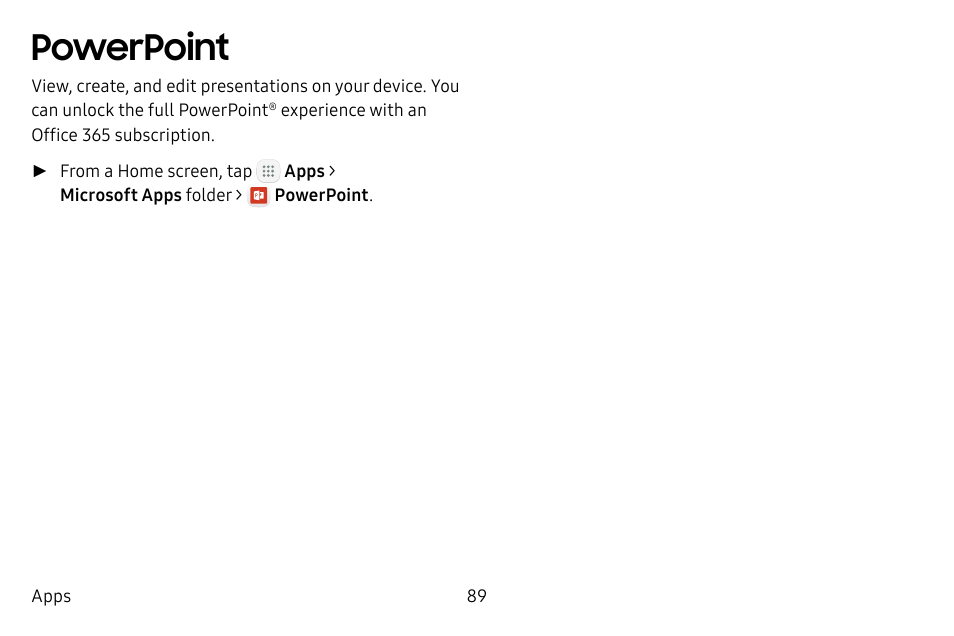 PowerPoint

View, create, and edit presentations on your device. You can unlock the full PowerPoint® experience with an Office 365 subscription.

► From a Home screen, tap Apps > Microsoft Apps folder > PowerPoint.

Apps

89